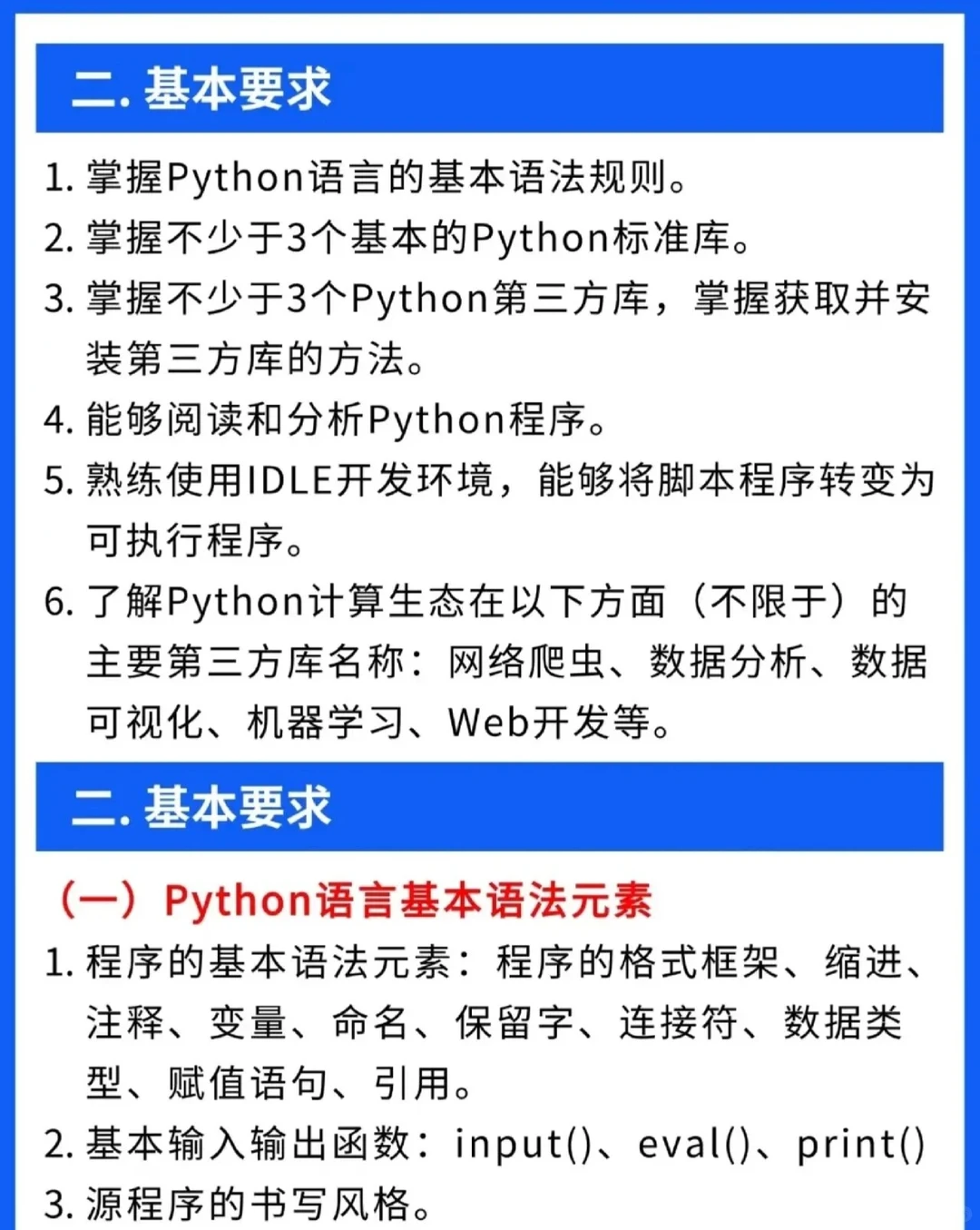 二. 基本要求

1. 掌握Python语言的基本语法规则。
2. 掌握不少于3个基本的Python标准库。
3. 掌握不少于3个Python第三方库，掌握获取并安装第三方库的方法。
4. 能够阅读和分析Python程序。
5. 熟练使用IDLE开发环境，能够将脚本程序转变为可执行程序。
6. 了解Python计算生态在以下方面（不限于）的主要第三方库名称：网络爬虫、数据分析、数据可视化、机器学习、Web开发等。

二. 基本要求

（一）Python语言基本语法元素
1. 程序的基本语法元素：程序的格式框架、缩进、注释、变量、命名、保留字、连接符、数据类型、赋值语句、引用。
2. 基本输入输出函数：input()、eval()、print()
3. 源程序的书写风格。